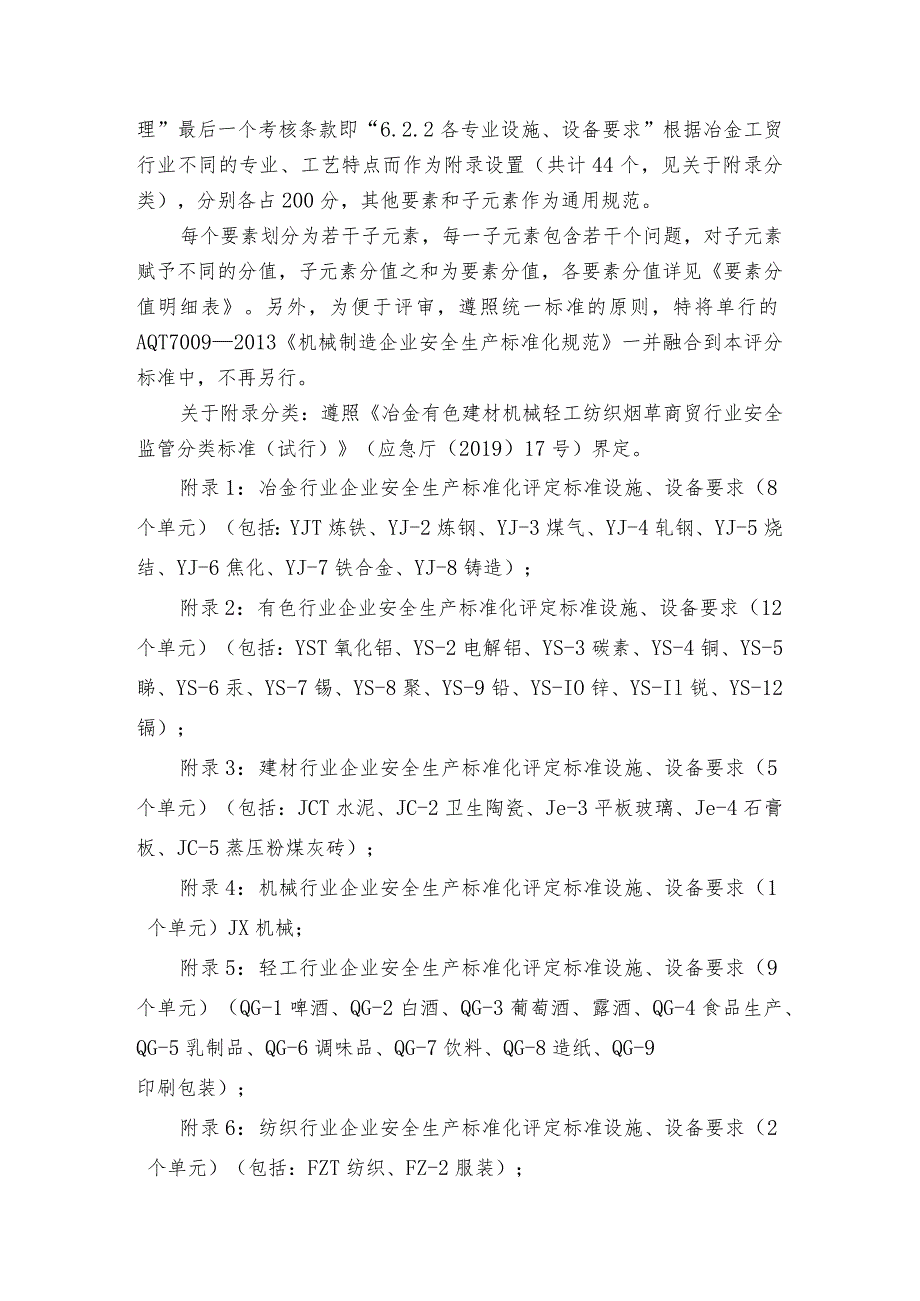 理”最后一个考核条款即“6.2.2各专业设施、设备要求”根据冶金工贸行业不同的专业、工艺特点而作为附录设置（共计44个，见关于附录分类），分别各占200分，其他要素和子元素作为通用规范。

每个要素划分为若干子元素，每一子元素包含若干个问题，对子元素赋予不同的分值，子元素分值之和为要素分值，各要素分值详见《要素分值明细表》。另外，为便于评审，遵照统一标准的原则，特将单行的AQT7009—2013《机械制造企业安全生产标准化规范》一并融合到本评分标准中，不再另行。

关于附录分类：遵照《冶金有色建材机械轻工纺织烟草商贸行业安全监管分类标准（试行）》（应急厅（2019）17号）界定。

附录1：冶金行业企业安全生产标准化评定标准设施、设备要求（8个单元）（包括：YJT炼铁、YJ-2炼钢、YJ-3煤气、YJ-4轧钢、YJ-5烧结、YJ-6焦化、YJ-7铁合金、YJ-8铸造）；

附录2：有色行业企业安全生产标准化评定标准设施、设备要求（12个单元）（包括：YST氧化铝、YS-2电解铝、YS-3碳素、YS-4铜、YS-5睇、YS-6汞、YS-7锡、YS-8聚、YS-9铅、YS-IO锌、YS-I1锐、YS-12镉）；

附录3：建材行业企业安全生产标准化评定标准设施、设备要求（5个单元）（包括：JCT水泥、JC-2卫生陶瓷、Je-3平板玻璃、Je-4石膏板、JC-5蒸压粉煤灰砖）；

附录4：机械行业企业安全生产标准化评定标准设施、设备要求（1个单元）JX机械；

附录5：轻工行业企业安全生产标准化评定标准设施、设备要求（9个单元）（QG-1啤酒、QG-2白酒、QG-3葡萄酒、露酒、QG-4食品生产、QG-5乳制品、QG-6调味品、QG-7饮料、QG-8造纸、QG-9印刷包装）；

附录6：纺织行业企业安全生产标准化评定标准设施、设备要求（2个单元）（包括：FZT纺织、FZ-2服装）；